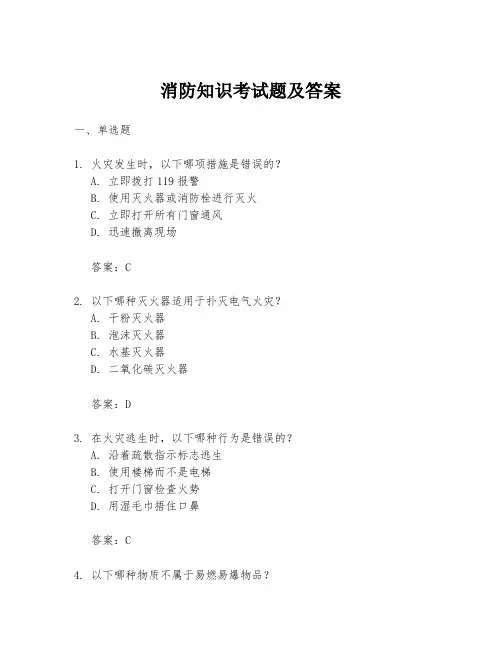 消防知识考试题及答案

一、单选题

1. 火灾发生时，以下哪项措施是错误的？
A. 立即拨打 119 报警
B. 使用灭火器或消防栓进行灭火
C. 立即打开所有门窗通风
D. 迅速撤离现场

答案：C

2. 以下哪种灭火器适用于扑灭电气火灾？
A. 干粉灭火器
B. 泡沫灭火器
C. 水基灭火器
D. 二氧化碳灭火器

答案：D

3. 在火灾逃生时，以下哪种行为是错误的？
A. 沿着疏散指示标志逃生
B. 使用楼梯而不是电梯
C. 打开门窗检查火势
D. 用湿毛巾捂住口鼻

答案：C

4. 以下哪种物质不属于易燃易爆物品？